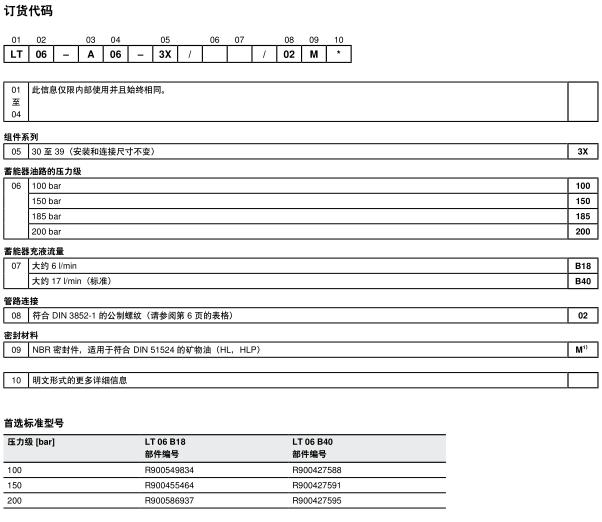 订货代码

| 01 | 02 | | 03 | 04 | | 05 | | 06 | 07 | | 08 | 09 | 10 |
|---|---|---|---|---|---|---|---|---|---|---|---|---|---|
| LT | 06 | – | A | 06 | – | 3X | / | | | / | 02 | M | * |

| 01 至 04 | 此信息仅限内部使用并且始终相同。 | |
|---|---|---|

组件系列

| 05 | 30 至 39（安装和连接尺寸不变） | 3X |
|---|---|---|

蓄能器油路的压力级

| 06 | 100 bar | 100 |
|---|---|---|
| | 150 bar | 150 |
| | 185 bar | 185 |
| | 200 bar | 200 |

蓄能器充液流量

| 07 | 大约 6 l/min | B18 |
|---|---|---|
| | 大约 17 l/min（标准） | B40 |

管路连接

| 08 | 符合 DIN 3852-1 的公制螺纹（请参阅第 6 页的表格） | 02 |
|---|---|---|

密封材料

| 09 | NBR 密封件，适用于符合 DIN 51524 的矿物油（HL，HLP） | M$^{1)}$ |
|---|---|---|

| 10 | 明文形式的更多详细信息 | |
|---|---|---|

首选标准型号

| 压力级 [bar] | LT 06 B18 部件编号 | LT 06 B40 部件编号 |
|---|---|---|
| 100 | R900549834 | R900427588 |
| 150 | R900455464 | R900427591 |
| 200 | R900586937 | R900427595 |